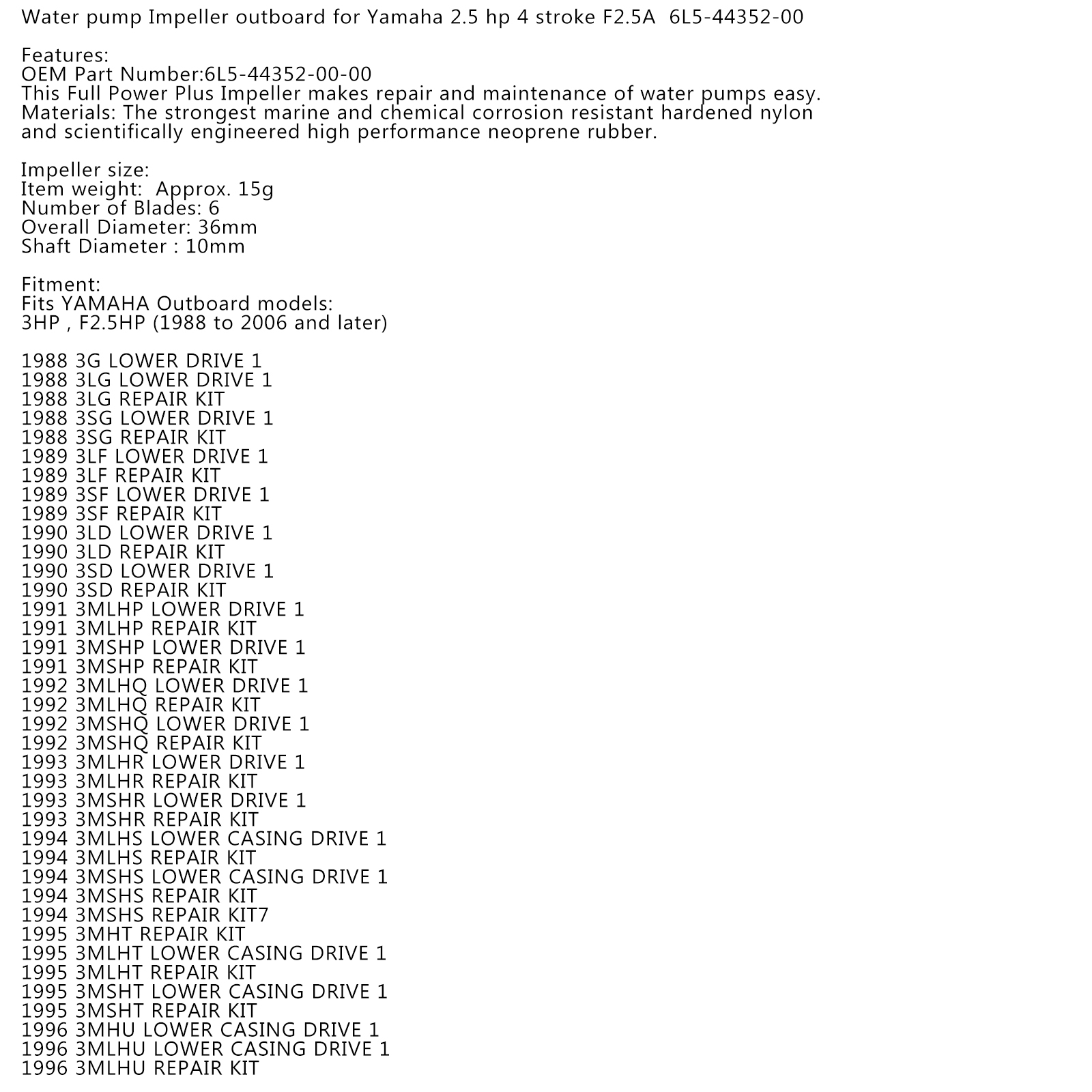 Water pump Impeller outboard for Yamaha 2.5 hp 4 stroke F2.5A  6L5-44352-00

Features:
OEM Part Number:6L5-44352-00-00
This Full Power Plus Impeller makes repair and maintenance of water pumps easy.
Materials: The strongest marine and chemical corrosion resistant hardened nylon and scientifically engineered high performance neoprene rubber.

Impeller size:
Item weight:  Approx. 15g
Number of Blades: 6
Overall Diameter: 36mm
Shaft Diameter : 10mm

Fitment:
Fits YAMAHA Outboard models:
3HP , F2.5HP (1988 to 2006 and later)

1988 3G LOWER DRIVE 1
1988 3LG LOWER DRIVE 1
1988 3LG REPAIR KIT
1988 3SG LOWER DRIVE 1
1988 3SG REPAIR KIT
1989 3LF LOWER DRIVE 1
1989 3LF REPAIR KIT
1989 3SF LOWER DRIVE 1
1989 3SF REPAIR KIT
1990 3LD LOWER DRIVE 1
1990 3LD REPAIR KIT
1990 3SD LOWER DRIVE 1
1990 3SD REPAIR KIT
1991 3MLHP LOWER DRIVE 1
1991 3MLHP REPAIR KIT
1991 3MSHP LOWER DRIVE 1
1991 3MSHP REPAIR KIT
1992 3MLHQ LOWER DRIVE 1
1992 3MLHQ REPAIR KIT
1992 3MSHQ LOWER DRIVE 1
1992 3MSHQ REPAIR KIT
1993 3MLHR LOWER DRIVE 1
1993 3MLHR REPAIR KIT
1993 3MSHR LOWER DRIVE 1
1993 3MSHR REPAIR KIT
1994 3MLHS LOWER CASING DRIVE 1
1994 3MLHS REPAIR KIT
1994 3MSHS LOWER CASING DRIVE 1
1994 3MSHS REPAIR KIT
1994 3MSHS REPAIR KIT7
1995 3MHT REPAIR KIT
1995 3MLHT LOWER CASING DRIVE 1
1995 3MLHT REPAIR KIT
1995 3MSHT LOWER CASING DRIVE 1
1995 3MSHT REPAIR KIT
1996 3MHU LOWER CASING DRIVE 1
1996 3MLHU LOWER CASING DRIVE 1
1996 3MLHU REPAIR KIT